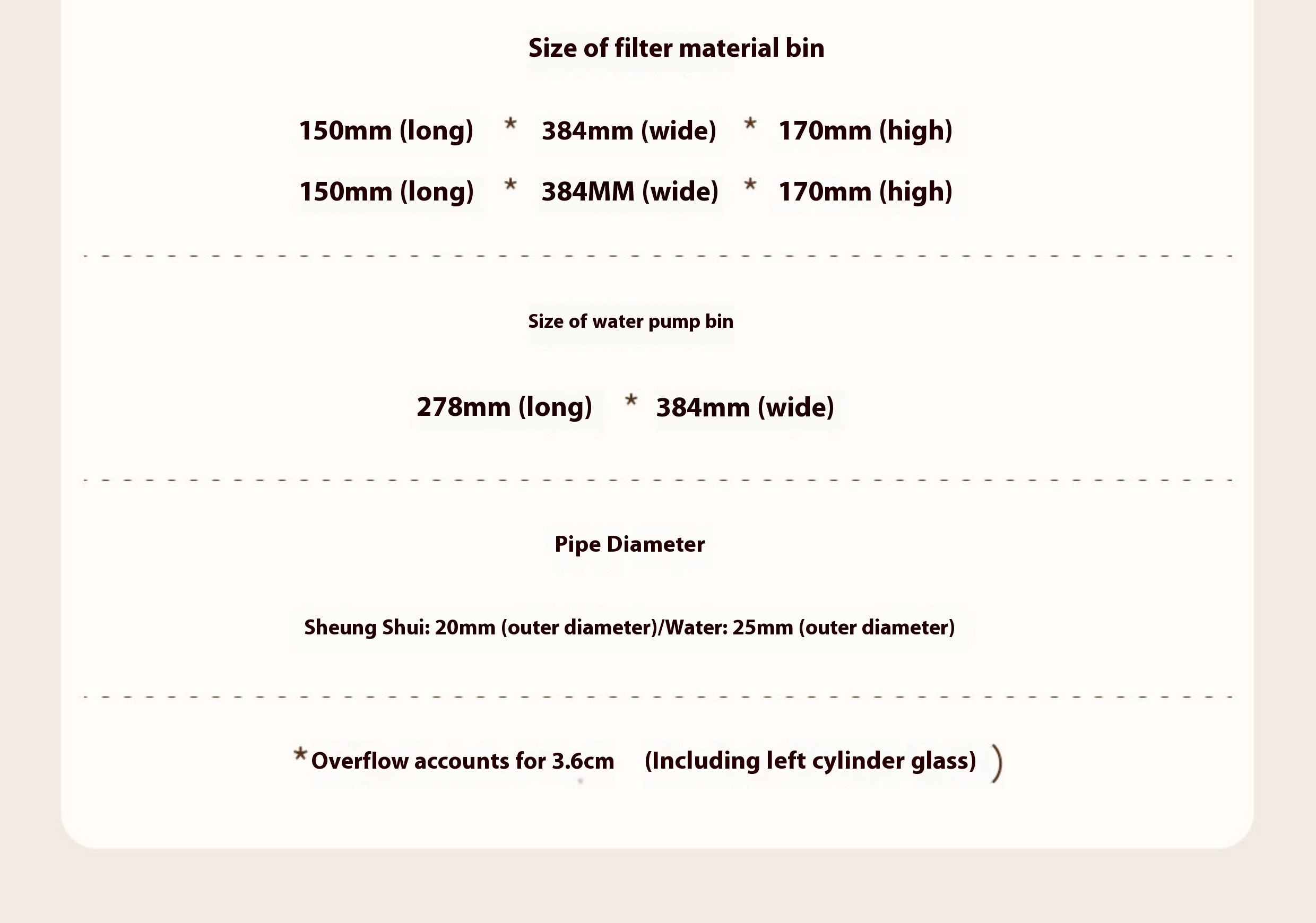 Size of filter material bin

150mm (long) * 384mm (wide) * 170mm (high)

150mm (long) * 384MM (wide) * 170mm (high)

Size of water pump bin

278mm (long) * 384mm (wide)

Pipe Diameter

Sheung Shui: 20mm (outer diameter)/Water: 25mm (outer diameter)

*Overflow accounts for 3.6cm (Including left cylinder glass) )